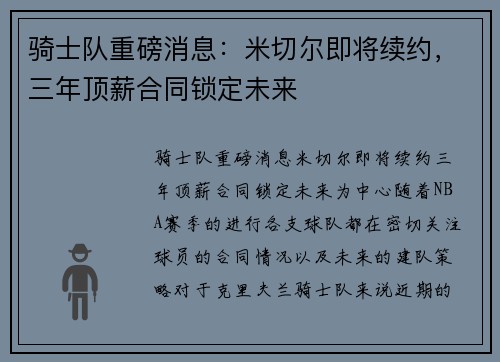 骑士队重磅消息：米切尔即将续约，三年顶薪合同锁定未来

骑士队重磅消息米切尔即将续约三年顶薪合同锁定未来为中心随着NBA赛季的进行各支球队都在密切关注球员的合同情况以及未来的建队策略对于克里夫兰骑士队来说近期的